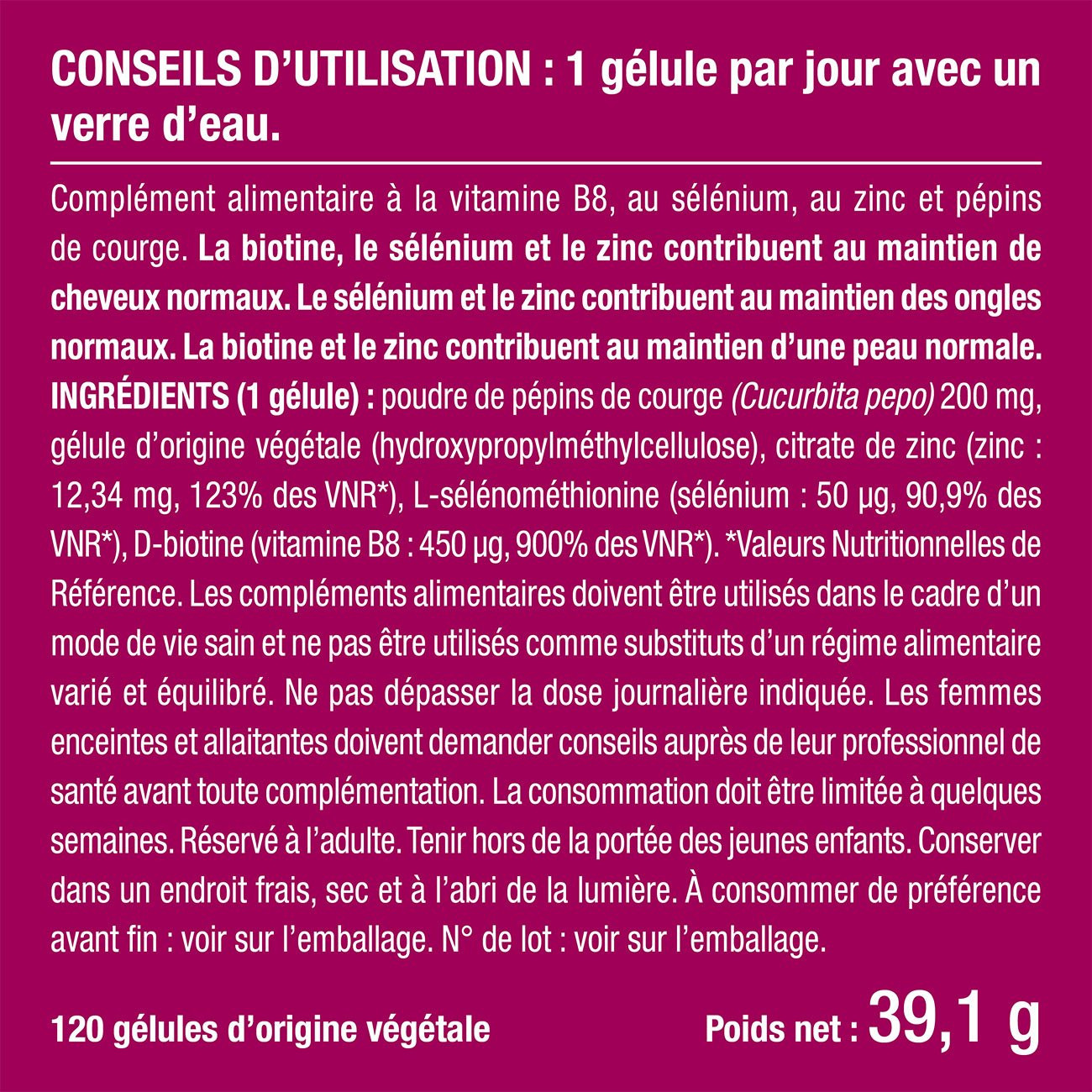 CONSEILS D'UTILISATION : 1 gélule par jour avec un verre d'eau.

Complément alimentaire à la vitamine B8, au sélénium, au zinc et pépins de courge. La biotine, le sélénium et le zinc contribuent au maintien de cheveux normaux. Le sélénium et le zinc contribuent au maintien des ongles normaux. La biotine et le zinc contribuent au maintien d'une peau normale. INGRÉDIENTS (1 gélule) : poudre de pépins de courge (Cucurbita pepo) 200 mg, gélule d'origine végétale (hydroxypropylméthylcellulose), citrate de zinc (zinc : 12,34 mg, 123% des VNR*), L-sélénométhionine (sélénium : 50 µg, 90,9% des VNR*), D-biotine (vitamine B8 : 450 µg, 900% des VNR*). *Valeurs Nutritionnelles de Référence. Les compléments alimentaires doivent être utilisés dans le cadre d'un mode de vie sain et ne pas être utilisés comme substituts d'un régime alimentaire varié et équilibré. Ne pas dépasser la dose journalière indiquée. Les femmes enceintes et allaitantes doivent demander conseils auprès de leur professionnel de santé avant toute complémentation. La consommation doit être limitée à quelques semaines. Réservé à l'adulte. Tenir hors de la portée des jeunes enfants. Conserver dans un endroit frais, sec et à l'abri de la lumière. À consommer de préférence avant fin : voir sur l'emballage. N° de lot : voir sur l'emballage.

120 gélules d'origine végétale

Poids net : 39,1 g